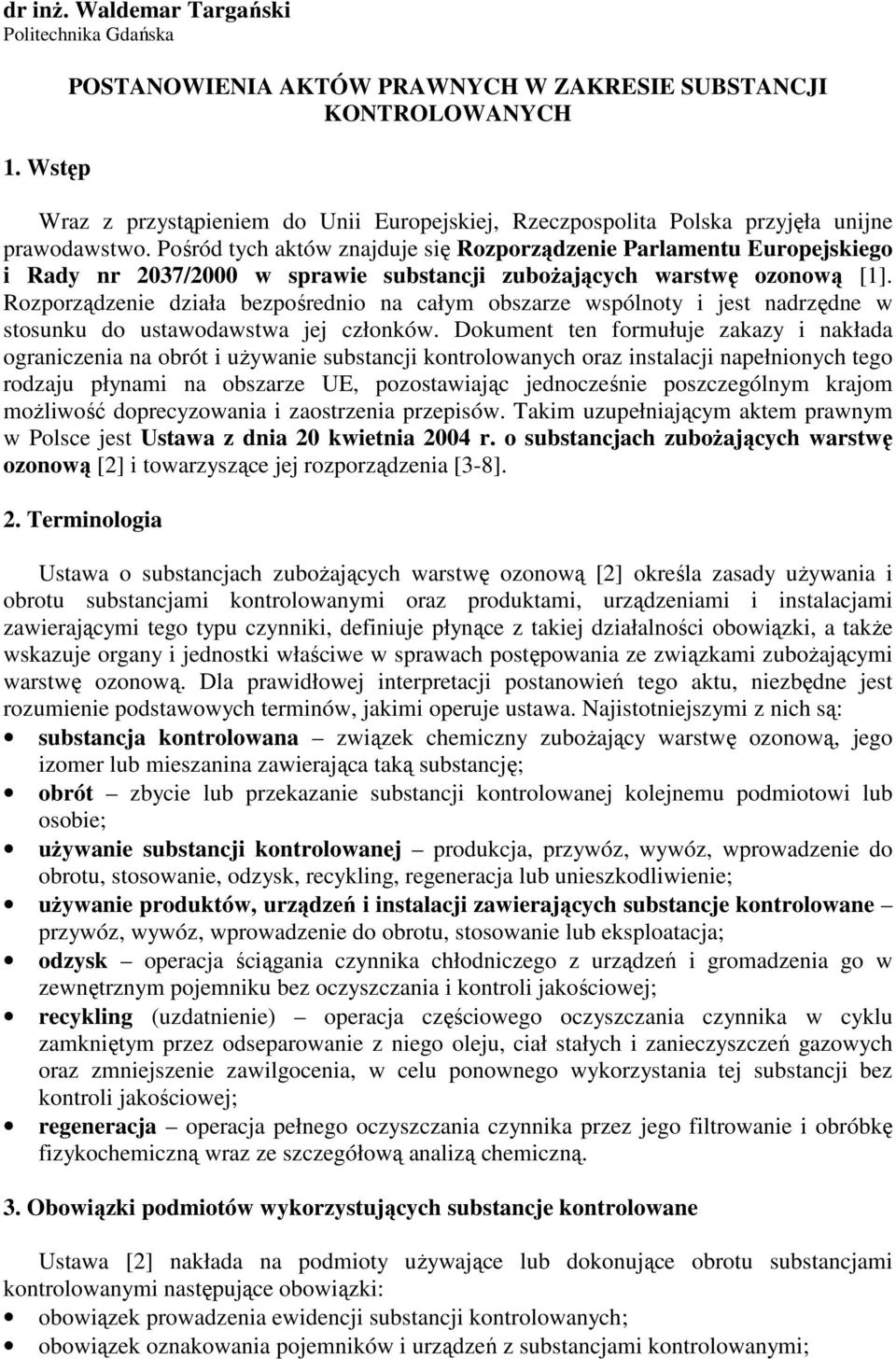 dr inż. Waldemar Targański
Politechnika Gdańska

POSTANOWIENIA AKTÓW PRAWNYCH W ZAKRESIE SUBSTANCJI KONTROLOWANYCH

1. Wstęp

Wraz z przystąpieniem do Unii Europejskiej, Rzeczpospolita Polska przyjęła unijne prawodawstwo. Pośród tych aktów znajduje się Rozporządzenie Parlamentu Europejskiego i Rady nr 2037/2000 w sprawie substancji zubożających warstwę ozonową [1]. Rozporządzenie działa bezpośrednio na całym obszarze wspólnoty i jest nadrzędne w stosunku do ustawodawstwa jej członków. Dokument ten formułuje zakazy i nakłada ograniczenia na obrót i używanie substancji kontrolowanych oraz instalacji napełnionych tego rodzaju płynami na obszarze UE, pozostawiając jednocześnie poszczególnym krajom możliwość doprecyzowania i zaostrzenia przepisów. Takim uzupełniającym aktem prawnym w Polsce jest Ustawa z dnia 20 kwietnia 2004 r. o substancjach zubożających warstwę ozonową [2] i towarzyszące jej rozporządzenia [3-8].

2. Terminologia

Ustawa o substancjach zubożających warstwę ozonową [2] określa zasady używania i obrotu substancjami kontrolowanymi oraz produktami, urządzeniami i instalacjami zawierającymi tego typu czynniki, definiuje płynące z takiej działalności obowiązki, a także wskazuje organy i jednostki właściwe w sprawach postępowania ze związkami zubożającymi warstwę ozonową. Dla prawidłowej interpretacji postanowień tego aktu, niezbędne jest rozumienie podstawowych terminów, jakimi operuje ustawa. Najistotniejszymi z nich są:
• substancja kontrolowana – związek chemiczny zubożający warstwę ozonową, jego izomer lub mieszanina zawierająca taką substancję;
• obrót – zbycie lub przekazanie substancji kontrolowanej kolejnemu podmiotowi lub osobie;
• używanie substancji kontrolowanej – produkcja, przywóz, wywóz, wprowadzenie do obrotu, stosowanie, odzysk, recykling, regeneracja lub unieszkodliwienie;
• używanie produktów, urządzeń i instalacji zawierających substancje kontrolowane – przywóz, wywóz, wprowadzenie do obrotu, stosowanie lub eksploatacja;
• odzysk – operacja ściągania czynnika chłodniczego z urządzeń i gromadzenia go w zewnętrznym pojemniku bez oczyszczania i kontroli jakościowej;
• recykling (uzdatnienie) – operacja częściowego oczyszczania czynnika w cyklu zamkniętym przez odseparowanie z niego oleju, ciał stałych i zanieczyszczeń gazowych oraz zmniejszenie zawilgocenia, w celu ponownego wykorzystania tej substancji bez kontroli jakościowej;
• regeneracja – operacja pełnego oczyszczania czynnika przez jego filtrowanie i obróbkę fizykochemiczną wraz ze szczegółową analizą chemiczną.

3. Obowiązki podmiotów wykorzystujących substancje kontrolowane

Ustawa [2] nakłada na podmioty używające lub dokonujące obrotu substancjami kontrolowanymi następujące obowiązki:
• obowiązek prowadzenia ewidencji substancji kontrolowanych;
• obowiązek oznakowania pojemników i urządzeń z substancjami kontrolowanymi;